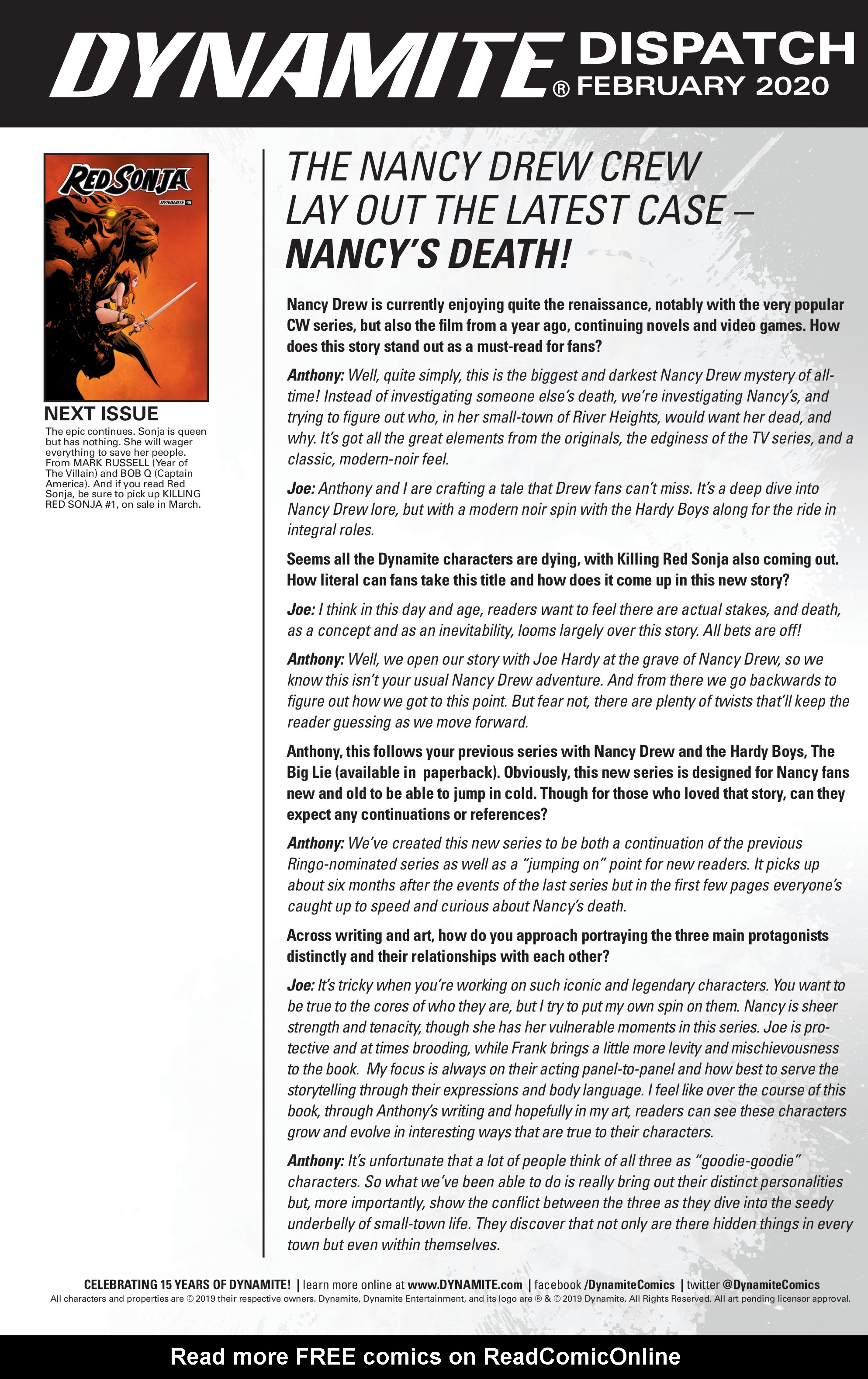 DYNAMITE® DISPATCH FEBRUARY 2020

RED SONJA
DYNAMITE 14

NEXT ISSUE
The epic continues. Sonja is queen but has nothing. She will wager everything to save her people. From MARK RUSSELL (Year of The Villain) and BOB Q (Captain America). And if you read Red Sonja, be sure to pick up KILLING RED SONJA #1, on sale in March.

THE NANCY DREW CREW LAY OUT THE LATEST CASE – NANCY'S DEATH!

Nancy Drew is currently enjoying quite the renaissance, notably with the very popular CW series, but also the film from a year ago, continuing novels and video games. How does this story stand out as a must-read for fans?

Anthony: Well, quite simply, this is the biggest and darkest Nancy Drew mystery of all-time! Instead of investigating someone else's death, we're investigating Nancy's, and trying to figure out who, in her small-town of River Heights, would want her dead, and why. It's got all the great elements from the originals, the edginess of the TV series, and a classic, modern-noir feel.

Joe: Anthony and I are crafting a tale that Drew fans can't miss. It's a deep dive into Nancy Drew lore, but with a modern noir spin with the Hardy Boys along for the ride in integral roles.

Seems all the Dynamite characters are dying, with Killing Red Sonja also coming out. How literal can fans take this title and how does it come up in this new story?

Joe: I think in this day and age, readers want to feel there are actual stakes, and death, as a concept and as an inevitability, looms largely over this story. All bets are off!

Anthony: Well, we open our story with Joe Hardy at the grave of Nancy Drew, so we know this isn't your usual Nancy Drew adventure. And from there we go backwards to figure out how we got to this point. But fear not, there are plenty of twists that'll keep the reader guessing as we move forward.

Anthony, this follows your previous series with Nancy Drew and the Hardy Boys, The Big Lie (available in paperback). Obviously, this new series is designed for Nancy fans new and old to be able to jump in cold. Though for those who loved that story, can they expect any continuations or references?

Anthony: We've created this new series to be both a continuation of the previous Ringo-nominated series as well as a "jumping on" point for new readers. It picks up about six months after the events of the last series but in the first few pages everyone's caught up to speed and curious about Nancy's death.

Across writing and art, how do you approach portraying the three main protagonists distinctly and their relationships with each other?

Joe: It's tricky when you're working on such iconic and legendary characters. You want to be true to the cores of who they are, but I try to put my own spin on them. Nancy is sheer strength and tenacity, though she has her vulnerable moments in this series. Joe is protective and at times brooding, while Frank brings a little more levity and mischievousness to the book. My focus is always on their acting panel-to-panel and how best to serve the storytelling through their expressions and body language. I feel like over the course of this book, through Anthony's writing and hopefully in my art, readers can see these characters grow and evolve in interesting ways that are true to their characters.

Anthony: It's unfortunate that a lot of people think of all three as "goodie-goodie" characters. So what we've been able to do is really bring out their distinct personalities but, more importantly, show the conflict between the three as they dive into the seedy underbelly of small-town life. They discover that not only are there hidden things in every town but even within themselves.

CELEBRATING 15 YEARS OF DYNAMITE! | learn more online at www.DYNAMITE.com | facebook /DynamiteComics | twitter @DynamiteComics
All characters and properties are © 2019 their respective owners. Dynamite, Dynamite Entertainment, and its logo are ® & © 2019 Dynamite. All Rights Reserved. All art pending licensor approval.

Read more FREE comics on ReadComicOnline